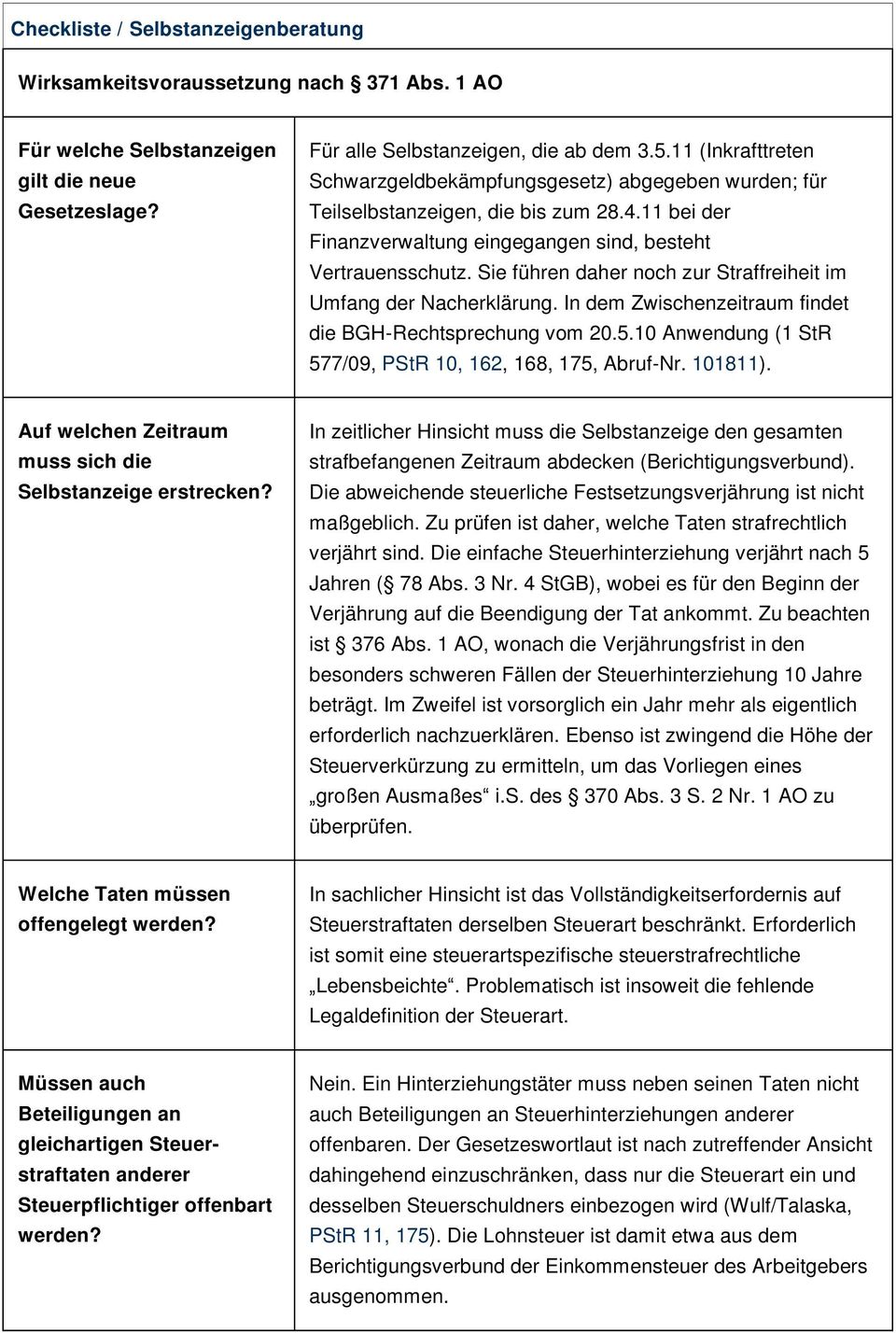 Checkliste / Selbstanzeigenberatung

Wirksamkeitsvoraussetzung nach  371 Abs. 1 AO

| | |
|---|---|
| Für welche Selbstanzeigen gilt die neue Gesetzeslage? | Für alle Selbstanzeigen, die ab dem 3.5.11 (Inkrafttreten Schwarzgeldbekämpfungsgesetz) abgegeben wurden; für Teilselbstanzeigen, die bis zum 28.4.11 bei der Finanzverwaltung eingegangen sind, besteht Vertrauensschutz. Sie führen daher noch zur Straffreiheit im Umfang der Nacherklärung. In dem Zwischenzeitraum findet die BGH-Rechtsprechung vom 20.5.10 Anwendung (1 StR 577/09, PStR 10, 162, 168, 175, Abruf-Nr. 101811). |
| Auf welchen Zeitraum muss sich die Selbstanzeige erstrecken? | In zeitlicher Hinsicht muss die Selbstanzeige den gesamten strafbefangenen Zeitraum abdecken (Berichtigungsverbund). Die abweichende steuerliche Festsetzungsverjährung ist nicht maßgeblich. Zu prüfen ist daher, welche Taten strafrechtlich verjährt sind. Die einfache Steuerhinterziehung verjährt nach 5 Jahren ( 78 Abs. 3 Nr. 4 StGB), wobei es für den Beginn der Verjährung auf die Beendigung der Tat ankommt. Zu beachten ist  376 Abs. 1 AO, wonach die Verjährungsfrist in den besonders schweren Fällen der Steuerhinterziehung 10 Jahre beträgt. Im Zweifel ist vorsorglich ein Jahr mehr als eigentlich erforderlich nachzuerklären. Ebenso ist zwingend die Höhe der Steuerverkürzung zu ermitteln, um das Vorliegen eines „großen Ausmaßes“ i.S. des  370 Abs. 3 S. 2 Nr. 1 AO zu überprüfen. |
| Welche Taten müssen offengelegt werden? | In sachlicher Hinsicht ist das Vollständigkeitserfordernis auf Steuerstraftaten derselben Steuerart beschränkt. Erforderlich ist somit eine steuerartspezifische steuerstrafrechtliche „Lebensbeichte“. Problematisch ist insoweit die fehlende Legaldefinition der Steuerart. |
| Müssen auch Beteiligungen an gleichartigen Steuerstraftaten anderer Steuerpflichtiger offenbart werden? | Nein. Ein Hinterziehungstäter muss neben seinen Taten nicht auch Beteiligungen an Steuerhinterziehungen anderer offenbaren. Der Gesetzeswortlaut ist nach zutreffender Ansicht dahingehend einzuschränken, dass nur die Steuerart ein und desselben Steuerschuldners einbezogen wird (Wulf/Talaska, PStR 11, 175). Die Lohnsteuer ist damit etwa aus dem Berichtigungsverbund der Einkommensteuer des Arbeitgebers ausgenommen. |